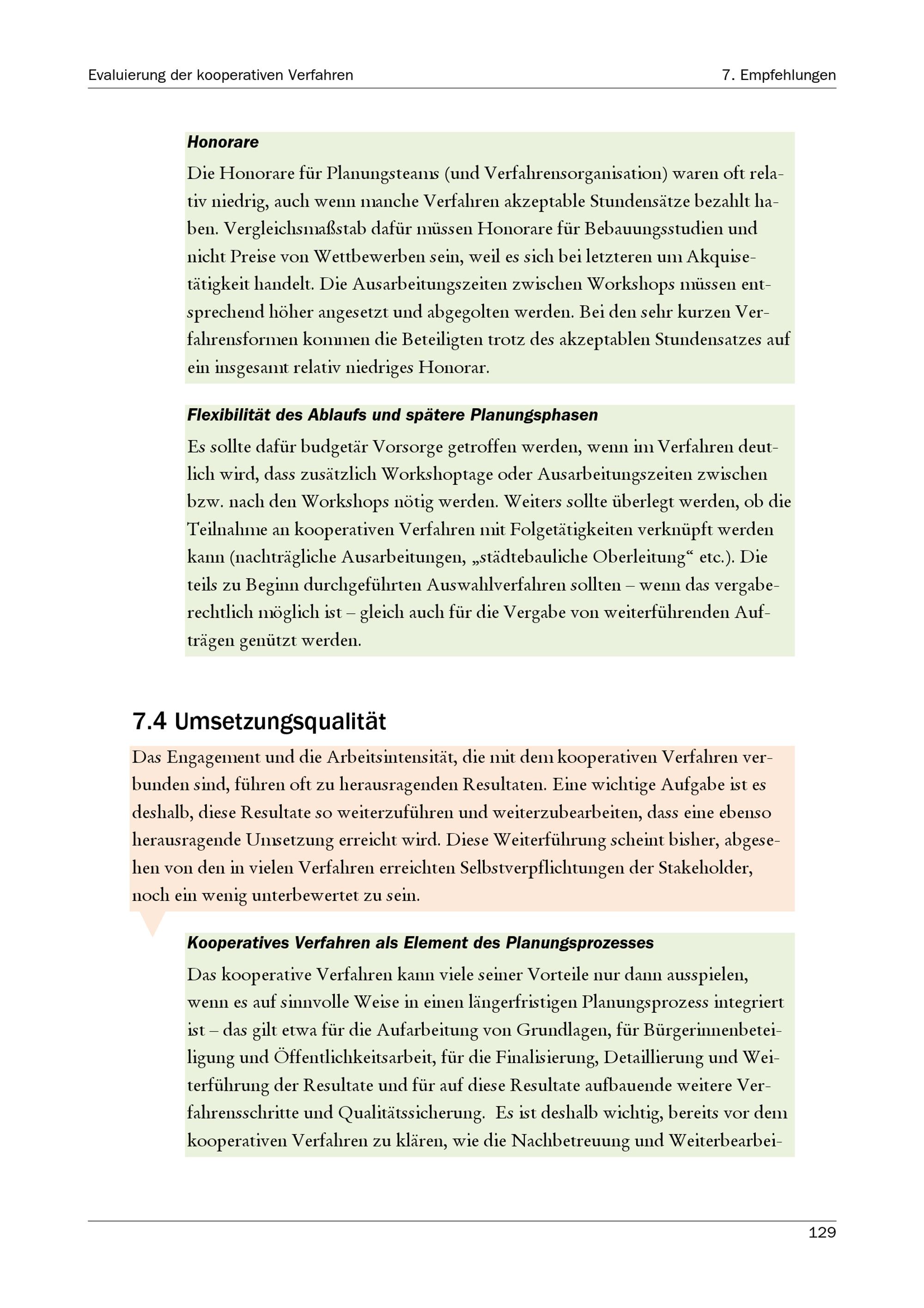 Evaluierung der kooperativen Verfahren

7. Empfehlungen

Honorare

Die Honorare für Planungsteams (und Verfahrensorganisation) waren oft relativ niedrig, auch wenn manche Verfahren akzeptable Stundensätze bezahlt haben. Vergleichsmaßstab dafür müssen Honorare für Bebauungsstudien und nicht Preise von Wettbewerben sein, weil es sich bei letzteren um Akquisetätigkeit handelt. Die Ausarbeitungszeiten zwischen Workshops müssen entsprechend höher angesetzt und abgegolten werden. Bei den sehr kurzen Verfahrensformen kommen die Beteiligten trotz des akzeptablen Stundensatzes auf ein insgesamt relativ niedriges Honorar.

Flexibilität des Ablaufs und spätere Planungsphasen

Es sollte dafür budgetär Vorsorge getroffen werden, wenn im Verfahren deutlich wird, dass zusätzlich Workshoptage oder Ausarbeitungszeiten zwischen bzw. nach den Workshops nötig werden. Weiters sollte überlegt werden, ob die Teilnahme an kooperativen Verfahren mit Folgetätigkeiten verknüpft werden kann (nachträgliche Ausarbeitungen, „städtebauliche Oberleitung“ etc.). Die teils zu Beginn durchgeführten Auswahlverfahren sollten – wenn das vergaberechtlich möglich ist – gleich auch für die Vergabe von weiterführenden Aufträgen genützt werden.

7.4 Umsetzungsqualität

Das Engagement und die Arbeitsintensität, die mit dem kooperativen Verfahren verbunden sind, führen oft zu herausragenden Resultaten. Eine wichtige Aufgabe ist es deshalb, diese Resultate so weiterzuführen und weiterzubearbeiten, dass eine ebenso herausragende Umsetzung erreicht wird. Diese Weiterführung scheint bisher, abgesehen von den in vielen Verfahren erreichten Selbstverpflichtungen der Stakeholder, noch ein wenig unterbewertet zu sein.

Kooperatives Verfahren als Element des Planungsprozesses

Das kooperative Verfahren kann viele seiner Vorteile nur dann ausspielen, wenn es auf sinnvolle Weise in einen längerfristigen Planungsprozess integriert ist – das gilt etwa für die Aufarbeitung von Grundlagen, für Bürgerinnenbeteiligung und Öffentlichkeitsarbeit, für die Finalisierung, Detaillierung und Weiterführung der Resultate und für auf diese Resultate aufbauende weitere Verfahrensschritte und Qualitätssicherung. Es ist deshalb wichtig, bereits vor dem kooperativen Verfahren zu klären, wie die Nachbetreuung und Weiterbearbei-

129